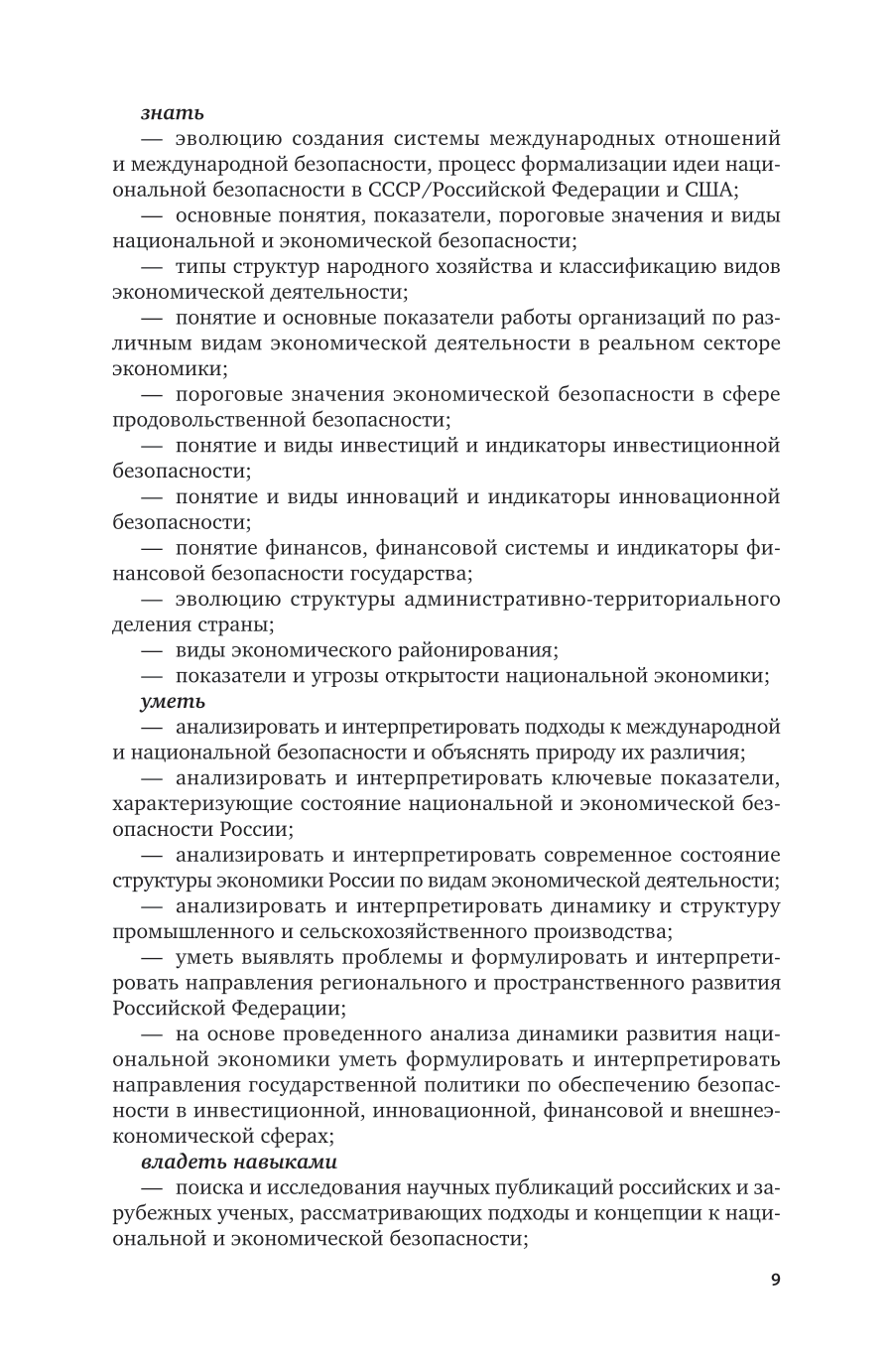 знать

— эволюцию создания системы международных отношений и международной безопасности, процесс формализации идеи национальной безопасности в СССР/Российской Федерации и США;

— основные понятия, показатели, пороговые значения и виды национальной и экономической безопасности;

— типы структур народного хозяйства и классификацию видов экономической деятельности;

— понятие и основные показатели работы организаций по различным видам экономической деятельности в реальном секторе экономики;

— пороговые значения экономической безопасности в сфере продовольственной безопасности;

— понятие и виды инвестиций и индикаторы инвестиционной безопасности;

— понятие и виды инноваций и индикаторы инновационной безопасности;

— понятие финансов, финансовой системы и индикаторы финансовой безопасности государства;

— эволюцию структуры административно-территориального деления страны;

— виды экономического районирования;

— показатели и угрозы открытости национальной экономики;

уметь

— анализировать и интерпретировать подходы к международной и национальной безопасности и объяснять природу их различия;

— анализировать и интерпретировать ключевые показатели, характеризующие состояние национальной и экономической безопасности России;

— анализировать и интерпретировать современное состояние структуры экономики России по видам экономической деятельности;

— анализировать и интерпретировать динамику и структуру промышленного и сельскохозяйственного производства;

— уметь выявлять проблемы и формулировать и интерпретировать направления регионального и пространственного развития Российской Федерации;

— на основе проведенного анализа динамики развития национальной экономики уметь формулировать и интерпретировать направления государственной политики по обеспечению безопасности в инвестиционной, инновационной, финансовой и внешнеэкономической сферах;

владеть навыками

— поиска и исследования научных публикаций российских и зарубежных ученых, рассматривающих подходы и концепции к национальной и экономической безопасности;

9